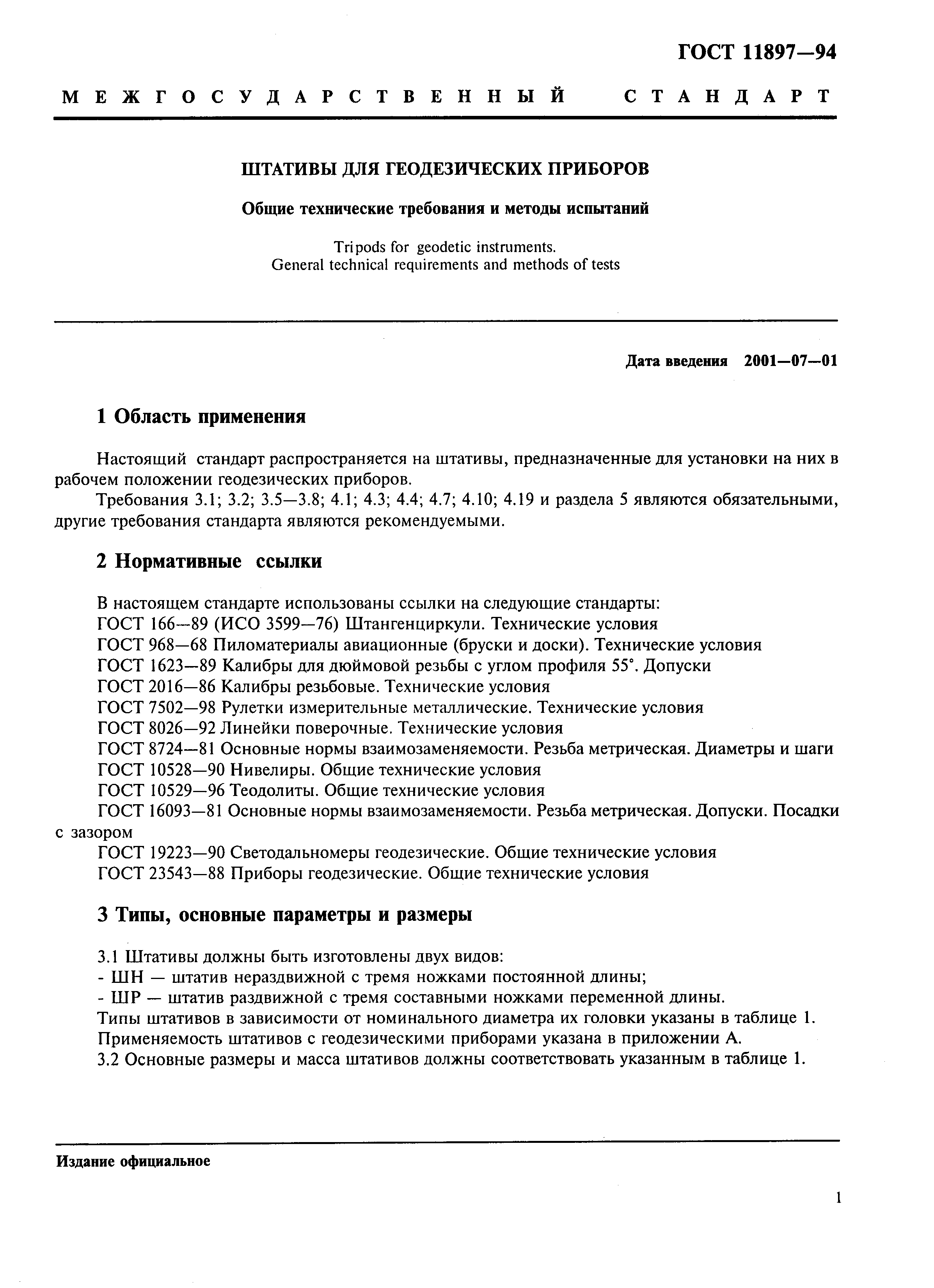 ГОСТ 11897—94

МЕЖГОСУДАРСТВЕННЫЙ СТАНДАРТ

ШТАТИВЫ ДЛЯ ГЕОДЕЗИЧЕСКИХ ПРИБОРОВ

Общие технические требования и методы испытаний

Tripods for geodetic instruments.
General technical requirements and methods of tests

Дата введения 2001—07—01

1 Область применения

Настоящий стандарт распространяется на штативы, предназначенные для установки на них в рабочем положении геодезических приборов.

Требования 3.1; 3.2; 3.5—3.8; 4.1; 4.3; 4.4; 4.7; 4.10; 4.19 и раздела 5 являются обязательными, другие требования стандарта являются рекомендуемыми.

2 Нормативные ссылки

В настоящем стандарте использованы ссылки на следующие стандарты:
ГОСТ 166—89 (ИСО 3599—76) Штангенциркули. Технические условия
ГОСТ 968—68 Пиломатериалы авиационные (бруски и доски). Технические условия
ГОСТ 1623—89 Калибры для дюймовой резьбы с углом профиля 55°. Допуски
ГОСТ 2016—86 Калибры резьбовые. Технические условия
ГОСТ 7502—98 Рулетки измерительные металлические. Технические условия
ГОСТ 8026—92 Линейки поверочные. Технические условия
ГОСТ 8724—81 Основные нормы взаимозаменяемости. Резьба метрическая. Диаметры и шаги
ГОСТ 10528—90 Нивелиры. Общие технические условия
ГОСТ 10529—96 Теодолиты. Общие технические условия
ГОСТ 16093—81 Основные нормы взаимозаменяемости. Резьба метрическая. Допуски. Посадки с зазором
ГОСТ 19223—90 Светодальномеры геодезические. Общие технические условия
ГОСТ 23543—88 Приборы геодезические. Общие технические условия

3 Типы, основные параметры и размеры

3.1 Штативы должны быть изготовлены двух видов:
- ШН — штатив нераздвижной с тремя ножками постоянной длины;
- ШР — штатив раздвижной с тремя составными ножками переменной длины.
Типы штативов в зависимости от номинального диаметра их головки указаны в таблице 1.
Применяемость штативов с геодезическими приборами указана в приложении А.
3.2 Основные размеры и масса штативов должны соответствовать указанным в таблице 1.

Издание официальное

1